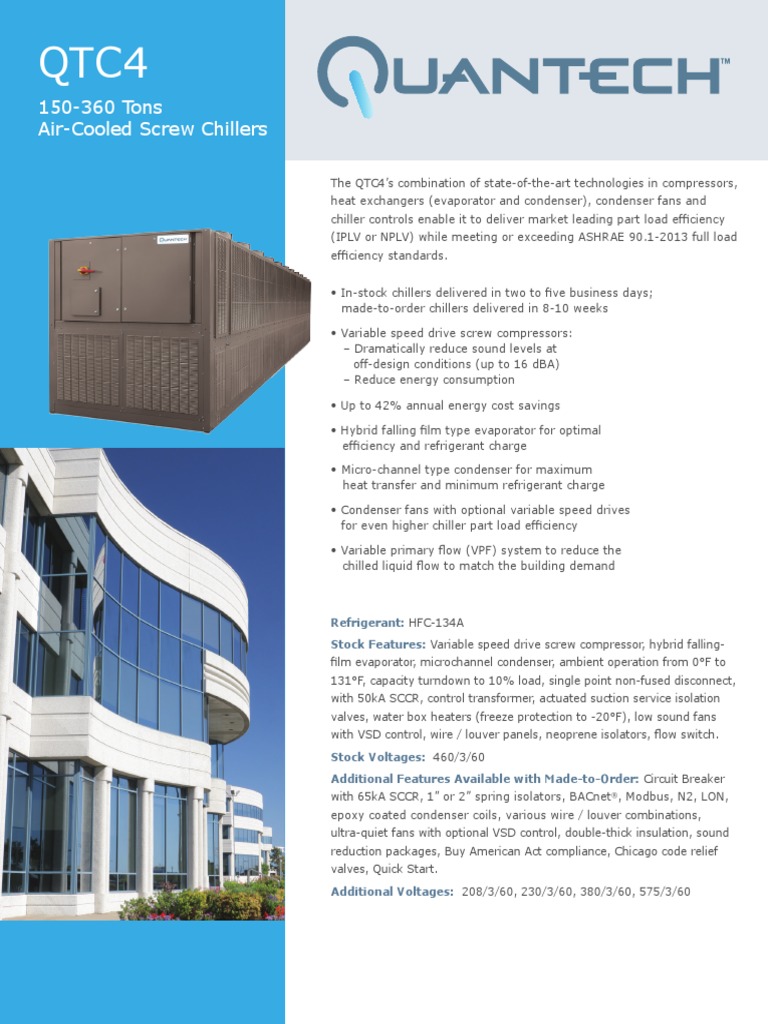 QTC4

150-360 Tons
Air-Cooled Screw Chillers

QUANTECH™

QUANTECH

The QTC4's combination of state-of-the-art technologies in compressors, heat exchangers (evaporator and condenser), condenser fans and chiller controls enable it to deliver market leading part load efficiency (IPLV or NPLV) while meeting or exceeding ASHRAE 90.1-2013 full load efficiency standards.

• In-stock chillers delivered in two to five business days; made-to-order chillers delivered in 8-10 weeks

• Variable speed drive screw compressors:
– Dramatically reduce sound levels at off-design conditions (up to 16 dBA)
– Reduce energy consumption

• Up to 42% annual energy cost savings

• Hybrid falling film type evaporator for optimal efficiency and refrigerant charge

• Micro-channel type condenser for maximum heat transfer and minimum refrigerant charge

• Condenser fans with optional variable speed drives for even higher chiller part load efficiency

• Variable primary flow (VPF) system to reduce the chilled liquid flow to match the building demand

Refrigerant: HFC-134A

Stock Features: Variable speed drive screw compressor, hybrid falling-film evaporator, microchannel condenser, ambient operation from 0°F to 131°F, capacity turndown to 10% load, single point non-fused disconnect, with 50kA SCCR, control transformer, actuated suction service isolation valves, water box heaters (freeze protection to -20°F), low sound fans with VSD control, wire / louver panels, neoprene isolators, flow switch.

Stock Voltages: 460/3/60

Additional Features Available with Made-to-Order: Circuit Breaker with 65kA SCCR, 1" or 2" spring isolators, BACnet®, Modbus, N2, LON, epoxy coated condenser coils, various wire / louver combinations, ultra-quiet fans with optional VSD control, double-thick insulation, sound reduction packages, Buy American Act compliance, Chicago code relief valves, Quick Start.

Additional Voltages: 208/3/60, 230/3/60, 380/3/60, 575/3/60